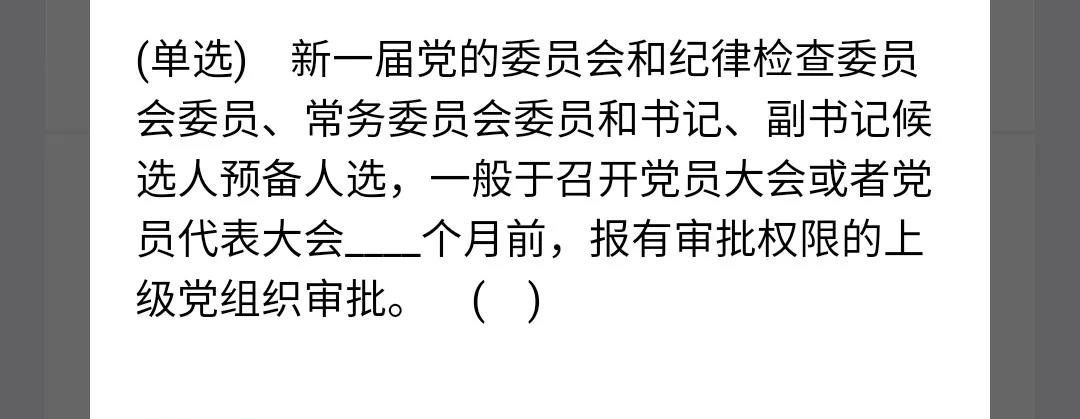 (单选)　新一届党的委员会和纪律检查委员会委员、常务委员会委员和书记、副书记候选人预备人选，一般于召开党员大会或者党员代表大会____个月前，报有审批权限的上级党组织审批。　(　)